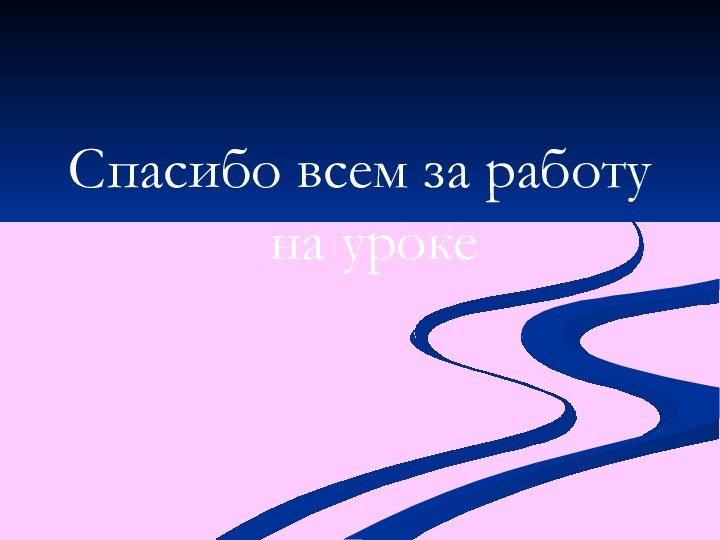 Спасибо всем за работу на уроке